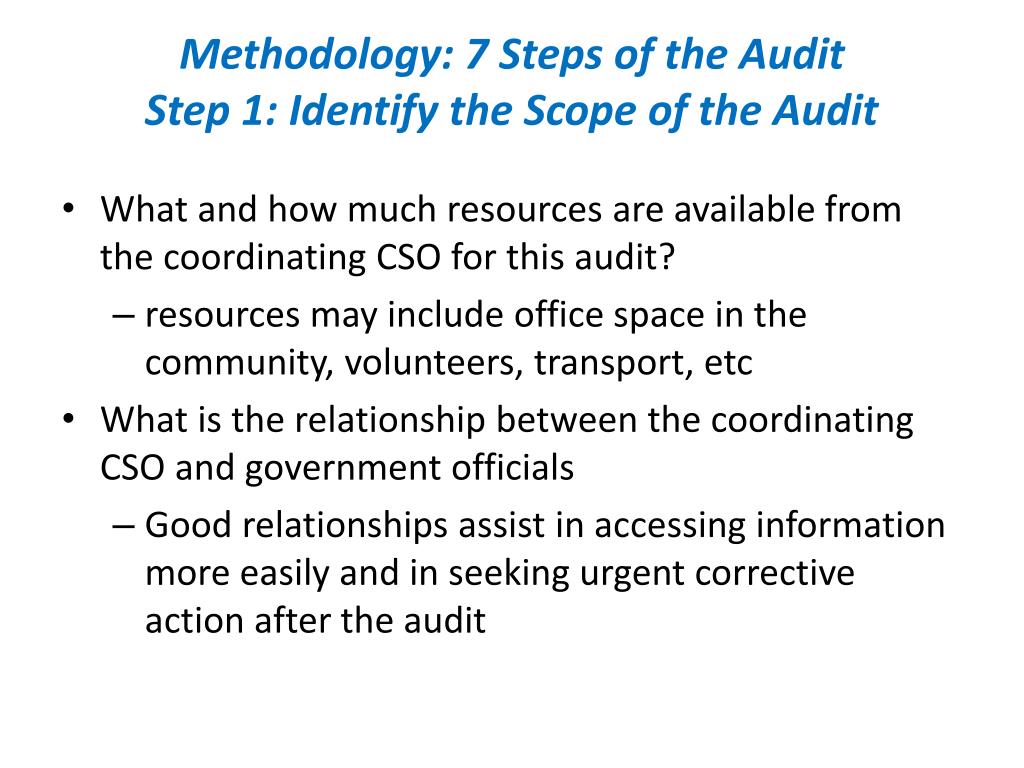 Methodology: 7 Steps of the Audit
Step 1: Identify the Scope of the Audit

• What and how much resources are available from the coordinating CSO for this audit?
– resources may include office space in the community, volunteers, transport, etc
• What is the relationship between the coordinating CSO and government officials
– Good relationships assist in accessing information more easily and in seeking urgent corrective action after the audit